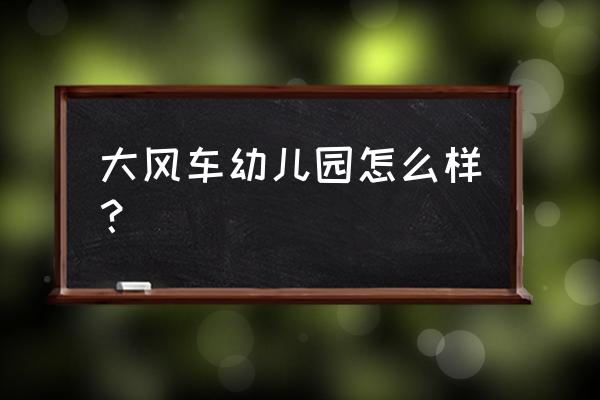 大风车幼儿园怎么样？